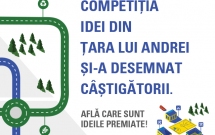 COMPETIȚIA
IDEI DIN
ȚARA LUI ANDREI
ȘI-A DESEMNAT
CÂȘTIGĂTORII.

AFLĂ CARE SUNT
IDEILE PREMIATE!